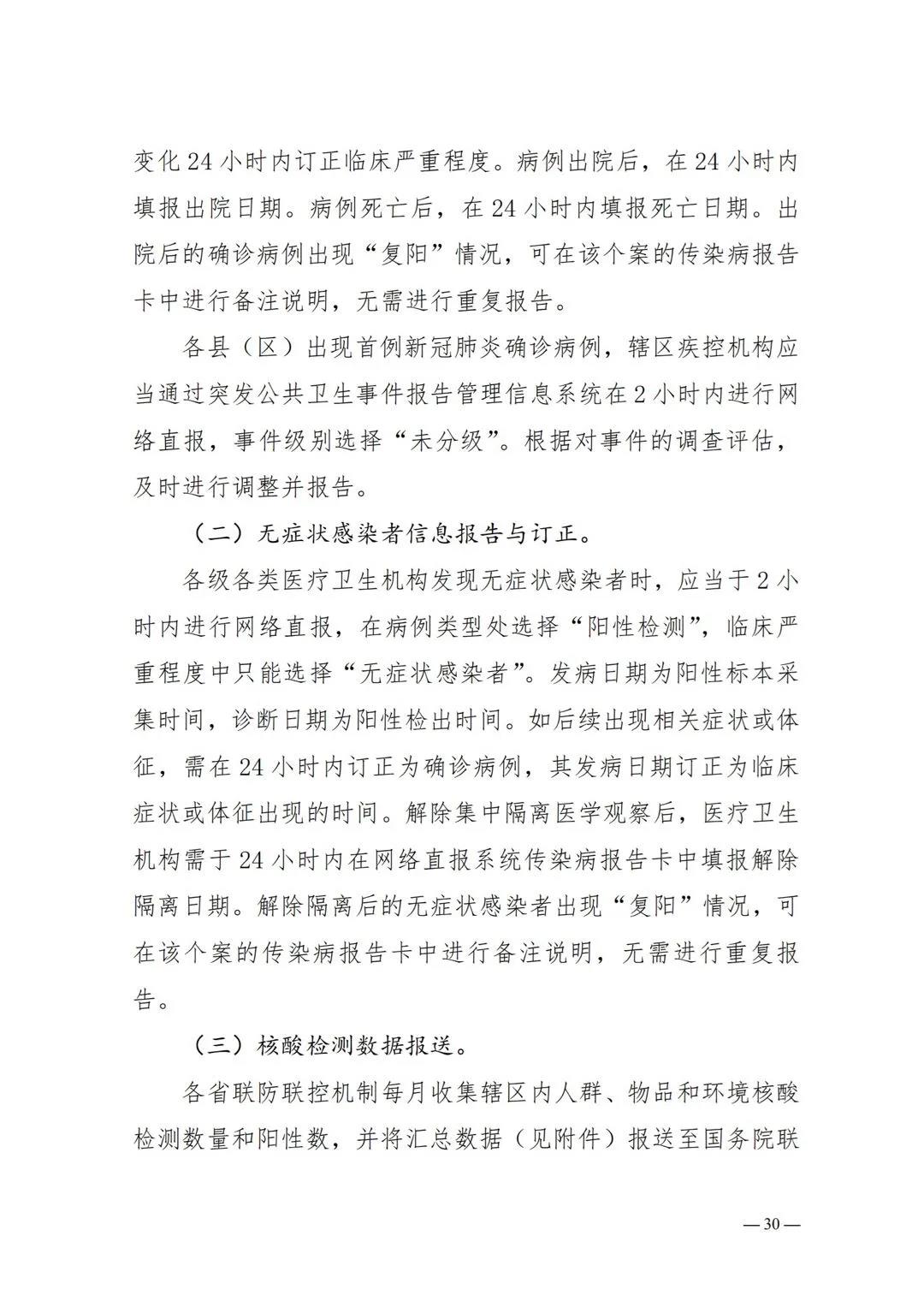 变化24小时内订正临床严重程度。病例出院后，在24小时内填报出院日期。病例死亡后，在24小时内填报死亡日期。出院后的确诊病例出现“复阳”情况，可在该个案的传染病报告卡中进行备注说明，无需进行重复报告。

各县（区）出现首例新冠肺炎确诊病例，辖区疾控机构应当通过突发公共卫生事件报告管理信息系统在2小时内进行网络直报，事件级别选择“未分级”。根据对事件的调查评估，及时进行调整并报告。

（二）无症状感染者信息报告与订正。

各级各类医疗卫生机构发现无症状感染者时，应当于2小时内进行网络直报，在病例类型处选择“阳性检测”，临床严重程度中只能选择“无症状感染者”。发病日期为阳性标本采集时间，诊断日期为阳性检出时间。如后续出现相关症状或体征，需在24小时内订正为确诊病例，其发病日期订正为临床症状或体征出现的时间。解除集中隔离医学观察后，医疗卫生机构需于24小时内在网络直报系统传染病报告卡中填报解除隔离日期。解除隔离后的无症状感染者出现“复阳”情况，可在该个案的传染病报告卡中进行备注说明，无需进行重复报告。

（三）核酸检测数据报送。

各省联防联控机制每月收集辖区内人群、物品和环境核酸检测数量和阳性数，并将汇总数据（见附件）报送至国务院联

—30—